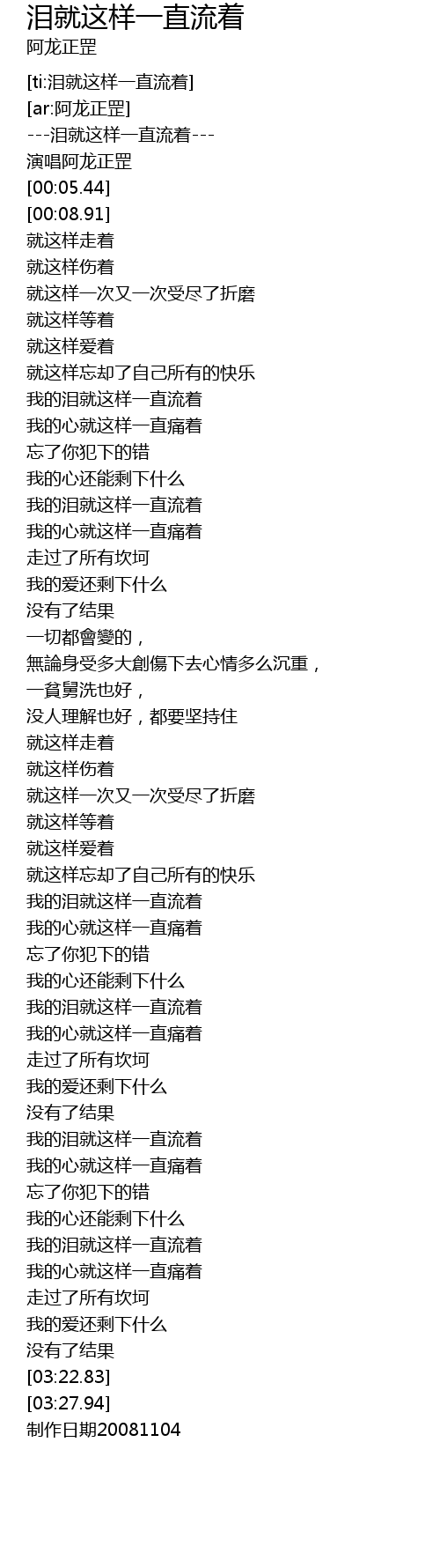 泪就这样一直流着
阿龙正罡

[ti:泪就这样一直流着]
[ar:阿龙正罡]
---泪就这样一直流着---
演唱阿龙正罡
[00:05.44]
[00:08.91]
就这样走着
就这样伤着
就这样一次又一次受尽了折磨
就这样等着
就这样爱着
就这样忘却了自己所有的快乐
我的泪就这样一直流着
我的心就这样一直痛着
忘了你犯下的错
我的心还能剩下什么
我的泪就这样一直流着
我的心就这样一直痛着
走过了所有坎坷
我的爱还剩下什么
没有了结果
一切都會變的，
無論身受多大創傷下去心情多么沉重，
一貧舅洗也好，
没人理解也好，都要坚持住
就这样走着
就这样伤着
就这样一次又一次受尽了折磨
就这样等着
就这样爱着
就这样忘却了自己所有的快乐
我的泪就这样一直流着
我的心就这样一直痛着
忘了你犯下的错
我的心还能剩下什么
我的泪就这样一直流着
我的心就这样一直痛着
走过了所有坎坷
我的爱还剩下什么
没有了结果
我的泪就这样一直流着
我的心就这样一直痛着
忘了你犯下的错
我的心还能剩下什么
我的泪就这样一直流着
我的心就这样一直痛着
走过了所有坎坷
我的爱还剩下什么
没有了结果
[03:22.83]
[03:27.94]
制作日期20081104